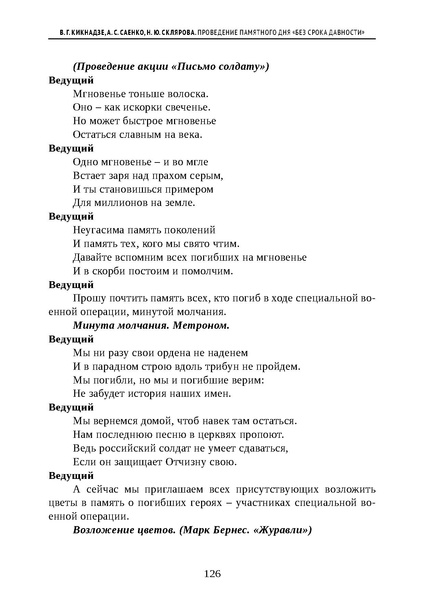 В. Г. КИКНАДЗЕ, А. С. САЕНКО, Н. Ю. СКЛЯРОВА. ПРОВЕДЕНИЕ ПАМЯТНОГО ДНЯ «БЕЗ СРОКА ДАВНОСТИ»

(Проведение акции «Письмо солдату»)

Ведущий
Мгновенье тоньше волоска.
Оно – как искорки свеченье.
Но может быстрое мгновенье
Остаться славным на века.

Ведущий
Одно мгновенье – и во мгле
Встает заря над прахом серым,
И ты становишься примером
Для миллионов на земле.

Ведущий
Неугасима память поколений
И память тех, кого мы свято чтим.
Давайте вспомним всех погибших на мгновенье
И в скорби постоим и помолчим.

Ведущий
Прошу почтить память всех, кто погиб в ходе специальной военной операции, минутой молчания.

Минута молчания. Метроном.

Ведущий
Мы ни разу свои ордена не наденем
И в парадном строю вдоль трибун не пройдем.
Мы погибли, но мы и погибшие верим:
Не забудет история наших имен.

Ведущий
Мы вернемся домой, чтоб навек там остаться.
Нам последнюю песню в церквях пропоют.
Ведь российский солдат не умеет сдаваться,
Если он защищает Отчизну свою.

Ведущий
А сейчас мы приглашаем всех присутствующих возложить цветы в память о погибших героях – участниках специальной военной операции.

Возложение цветов. (Марк Бернес. «Журавли»)

126